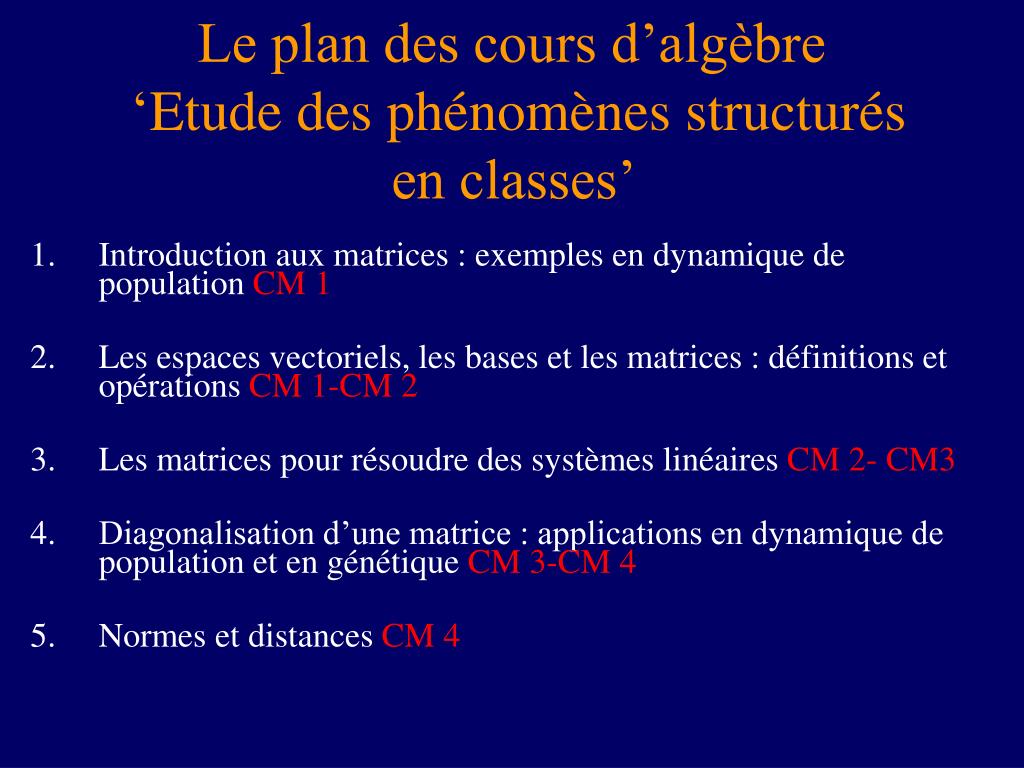 Le plan des cours d’algèbre
‘Etude des phénomènes structurés en classes’

1. Introduction aux matrices : exemples en dynamique de population CM 1

2. Les espaces vectoriels, les bases et les matrices : définitions et opérations CM 1-CM 2

3. Les matrices pour résoudre des systèmes linéaires CM 2- CM3

4. Diagonalisation d’une matrice : applications en dynamique de population et en génétique CM 3-CM 4

5. Normes et distances CM 4